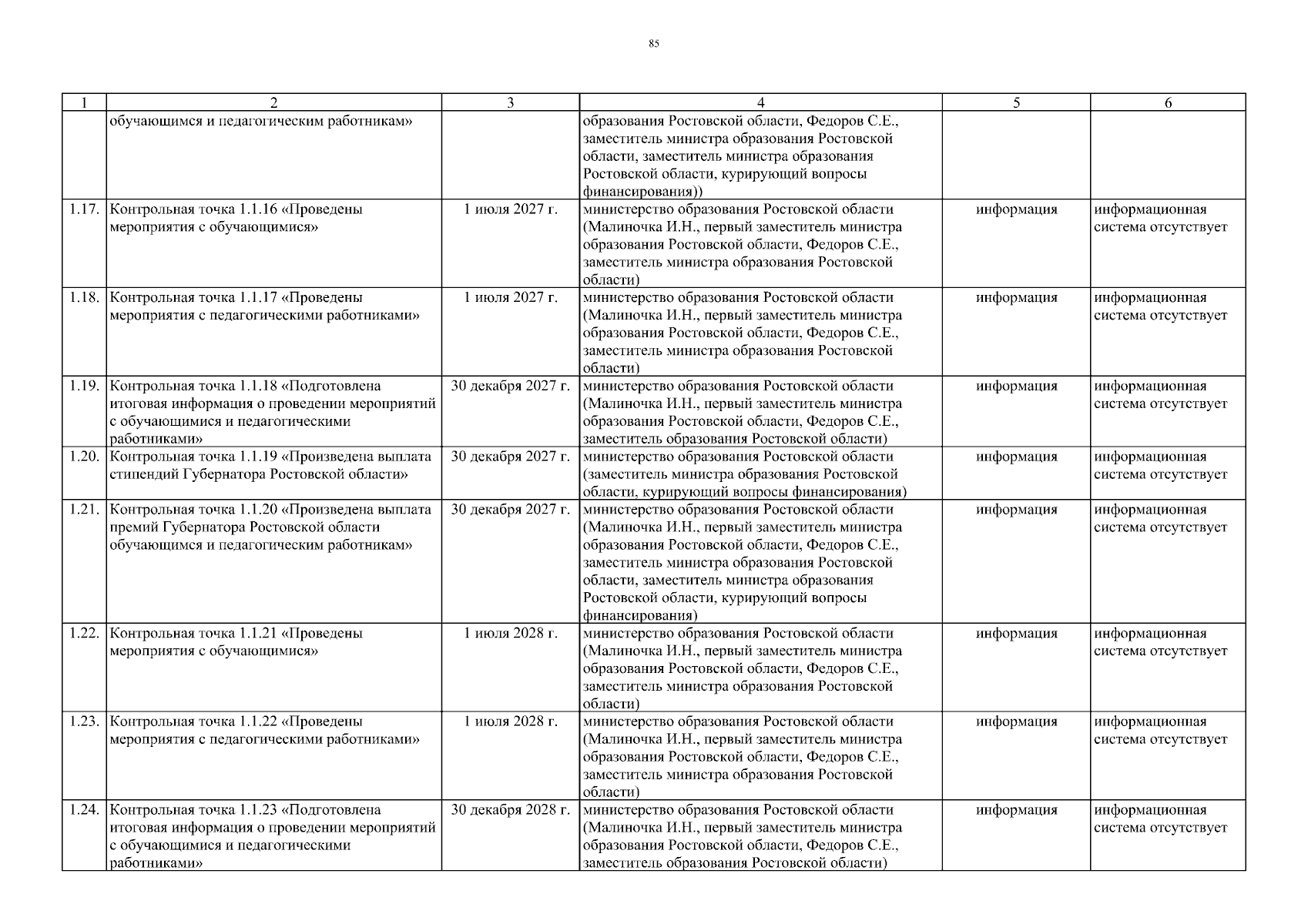 85

| 1 | 2 | 3 | 4 | 5 | 6 |
|---|---|---|---|---|---|
| | обучающимся и педагогическим работникам» | | образования Ростовской области, Федоров С.Е., заместитель министра образования Ростовской области, заместитель министра образования Ростовской области, курирующий вопросы финансирования)) | | |
| 1.17. | Контрольная точка 1.1.16 «Проведены мероприятия с обучающимися» | 1 июля 2027 г. | министерство образования Ростовской области (Малиночка И.Н., первый заместитель министра образования Ростовской области, Федоров С.Е., заместитель министра образования Ростовской области) | информация | информационная система отсутствует |
| 1.18. | Контрольная точка 1.1.17 «Проведены мероприятия с педагогическими работниками» | 1 июля 2027 г. | министерство образования Ростовской области (Малиночка И.Н., первый заместитель министра образования Ростовской области, Федоров С.Е., заместитель министра образования Ростовской области) | информация | информационная система отсутствует |
| 1.19. | Контрольная точка 1.1.18 «Подготовлена итоговая информация о проведении мероприятий с обучающимися и педагогическими работниками» | 30 декабря 2027 г. | министерство образования Ростовской области (Малиночка И.Н., первый заместитель министра образования Ростовской области, Федоров С.Е., заместитель образования Ростовской области) | информация | информационная система отсутствует |
| 1.20. | Контрольная точка 1.1.19 «Произведена выплата стипендий Губернатора Ростовской области» | 30 декабря 2027 г. | министерство образования Ростовской области (заместитель министра образования Ростовской области, курирующий вопросы финансирования) | информация | информационная система отсутствует |
| 1.21. | Контрольная точка 1.1.20 «Произведена выплата премий Губернатора Ростовской области обучающимся и педагогическим работникам» | 30 декабря 2027 г. | министерство образования Ростовской области (Малиночка И.Н., первый заместитель министра образования Ростовской области, Федоров С.Е., заместитель министра образования Ростовской области, заместитель министра образования Ростовской области, курирующий вопросы финансирования) | информация | информационная система отсутствует |
| 1.22. | Контрольная точка 1.1.21 «Проведены мероприятия с обучающимися» | 1 июля 2028 г. | министерство образования Ростовской области (Малиночка И.Н., первый заместитель министра образования Ростовской области, Федоров С.Е., заместитель министра образования Ростовской области) | информация | информационная система отсутствует |
| 1.23. | Контрольная точка 1.1.22 «Проведены мероприятия с педагогическими работниками» | 1 июля 2028 г. | министерство образования Ростовской области (Малиночка И.Н., первый заместитель министра образования Ростовской области, Федоров С.Е., заместитель министра образования Ростовской области) | информация | информационная система отсутствует |
| 1.24. | Контрольная точка 1.1.23 «Подготовлена итоговая информация о проведении мероприятий с обучающимися и педагогическими работниками» | 30 декабря 2028 г. | министерство образования Ростовской области (Малиночка И.Н., первый заместитель министра образования Ростовской области, Федоров С.Е., заместитель образования Ростовской области) | информация | информационная система отсутствует |